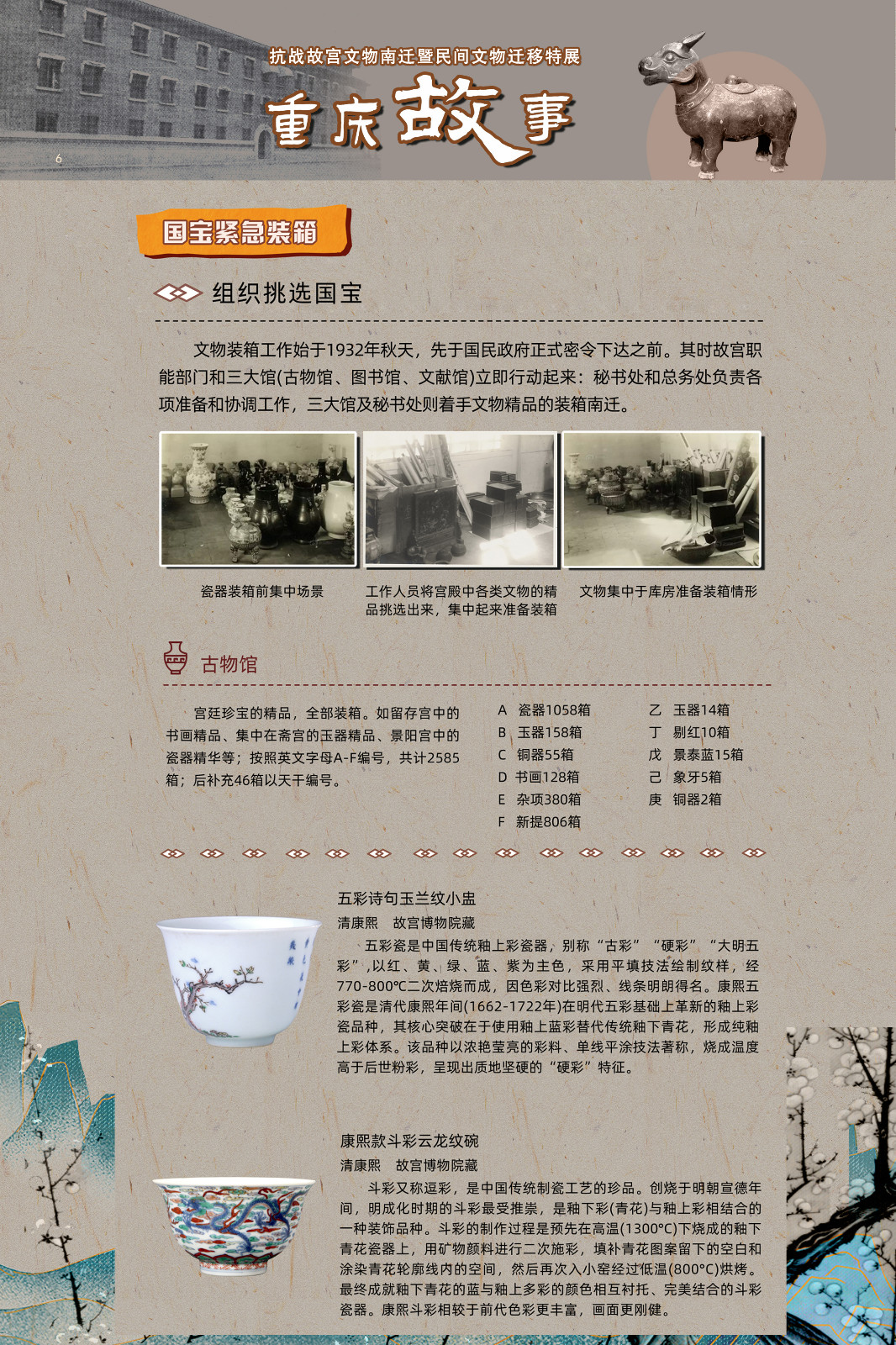 抗战故宫文物南迁暨民间文物迁移特展

重庆故事

6

国宝紧急装箱

组织挑选国宝

文物装箱工作始于1932年秋天，先于国民政府正式密令下达之前。其时故宫职能部门和三大馆(古物馆、图书馆、文献馆)立即行动起来：秘书处和总务处负责各项准备和协调工作，三大馆及秘书处则着手文物精品的装箱南迁。

瓷器装箱前集中场景

工作人员将宫殿中各类文物的精品挑选出来，集中起来准备装箱

文物集中于库房准备装箱情形

古物馆

宫廷珍宝的精品，全部装箱。如留存宫中的书画精品、集中在斋宫的玉器精品、景阳宫中的瓷器精华等；按照英文字母A-F编号，共计2585箱；后补充46箱以天干编号。

A 瓷器1058箱
B 玉器158箱
C 铜器55箱
D 书画128箱
E 杂项380箱
F 新提806箱

乙 玉器14箱
丁 剔红10箱
戊 景泰蓝15箱
己 象牙5箱
庚 铜器2箱

五彩诗句玉兰纹小盅

清康熙 故宫博物院藏

五彩瓷是中国传统釉上彩瓷器，别称“古彩”“硬彩”“大明五彩”,以红、黄、绿、蓝、紫为主色，采用平填技法绘制纹样，经770-800℃二次焙烧而成，因色彩对比强烈、线条明朗得名。康熙五彩瓷是清代康熙年间(1662-1722年)在明代五彩基础上革新的釉上彩瓷品种，其核心突破在于使用釉上蓝彩替代传统釉下青花，形成纯釉上彩体系。该品种以浓艳莹亮的彩料、单线平涂技法著称，烧成温度高于后世粉彩，呈现出质地坚硬的“硬彩”特征。

康熙款斗彩云龙纹碗

清康熙 故宫博物院藏

斗彩又称逗彩，是中国传统制瓷工艺的珍品。创烧于明朝宣德年间，明成化时期的斗彩最受推崇，是釉下彩(青花)与釉上彩相结合的一种装饰品种。斗彩的制作过程是预先在高温(1300°C)下烧成的釉下青花瓷器上，用矿物颜料进行二次施彩，填补青花图案留下的空白和涂染青花轮廓线内的空间，然后再次入小窑经过低温(800°C)烘烤。最终成就釉下青花的蓝与釉上多彩的颜色相互衬托、完美结合的斗彩瓷器。康熙斗彩相较于前代色彩更丰富，画面更刚健。